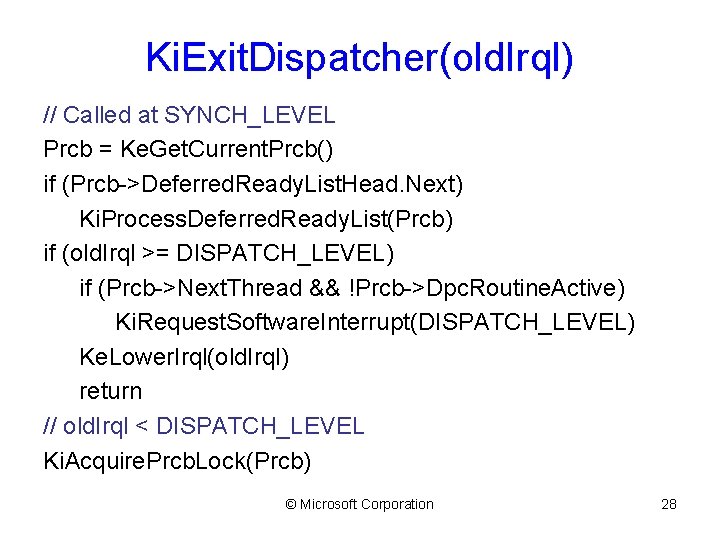 KiExitDispatcher(oldIrql)

// Called at SYNCH_LEVEL
Prcb = KeGetCurrentPrcb()
if (Prcb->DeferredReadyListHead.Next)
    KiProcessDeferredReadyList(Prcb)
if (oldIrql >= DISPATCH_LEVEL)
    if (Prcb->NextThread && !Prcb->DpcRoutineActive)
        KiRequestSoftwareInterrupt(DISPATCH_LEVEL)
    KeLowerIrql(oldIrql)
    return
// oldIrql < DISPATCH_LEVEL
KiAcquirePrcbLock(Prcb)

© Microsoft Corporation

28